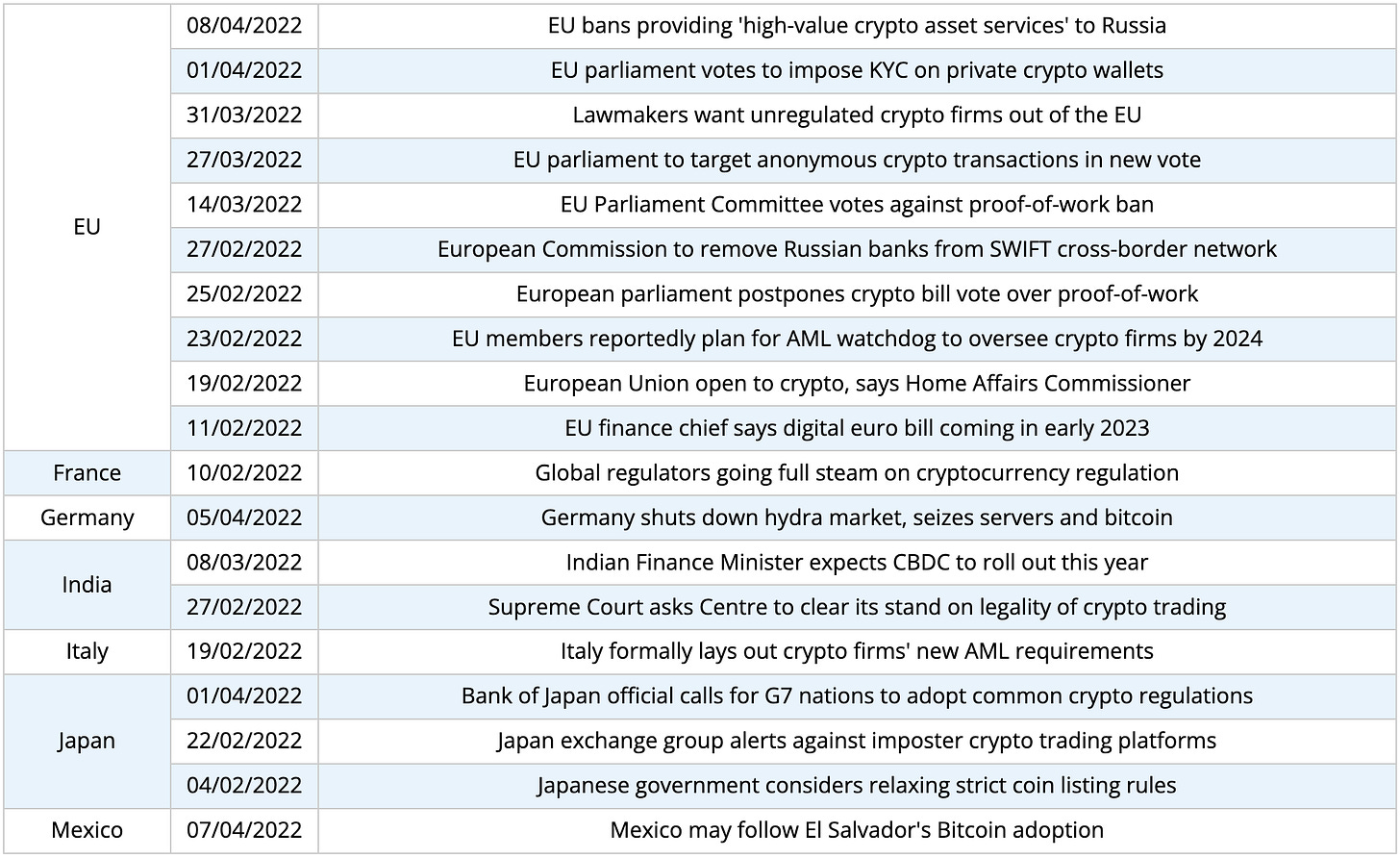 | | | |
|---|---|---|
| EU | 08/04/2022 | EU bans providing 'high-value crypto asset services' to Russia |
| | 01/04/2022 | EU parliament votes to impose KYC on private crypto wallets |
| | 31/03/2022 | Lawmakers want unregulated crypto firms out of the EU |
| | 27/03/2022 | EU parliament to target anonymous crypto transactions in new vote |
| | 14/03/2022 | EU Parliament Committee votes against proof-of-work ban |
| | 27/02/2022 | European Commission to remove Russian banks from SWIFT cross-border network |
| | 25/02/2022 | European parliament postpones crypto bill vote over proof-of-work |
| | 23/02/2022 | EU members reportedly plan for AML watchdog to oversee crypto firms by 2024 |
| | 19/02/2022 | European Union open to crypto, says Home Affairs Commissioner |
| | 11/02/2022 | EU finance chief says digital euro bill coming in early 2023 |
| France | 10/02/2022 | Global regulators going full steam on cryptocurrency regulation |
| Germany | 05/04/2022 | Germany shuts down hydra market, seizes servers and bitcoin |
| India | 08/03/2022 | Indian Finance Minister expects CBDC to roll out this year |
| | 27/02/2022 | Supreme Court asks Centre to clear its stand on legality of crypto trading |
| Italy | 19/02/2022 | Italy formally lays out crypto firms' new AML requirements |
| Japan | 01/04/2022 | Bank of Japan official calls for G7 nations to adopt common crypto regulations |
| | 22/02/2022 | Japan exchange group alerts against imposter crypto trading platforms |
| | 04/02/2022 | Japanese government considers relaxing strict coin listing rules |
| Mexico | 07/04/2022 | Mexico may follow El Salvador's Bitcoin adoption |